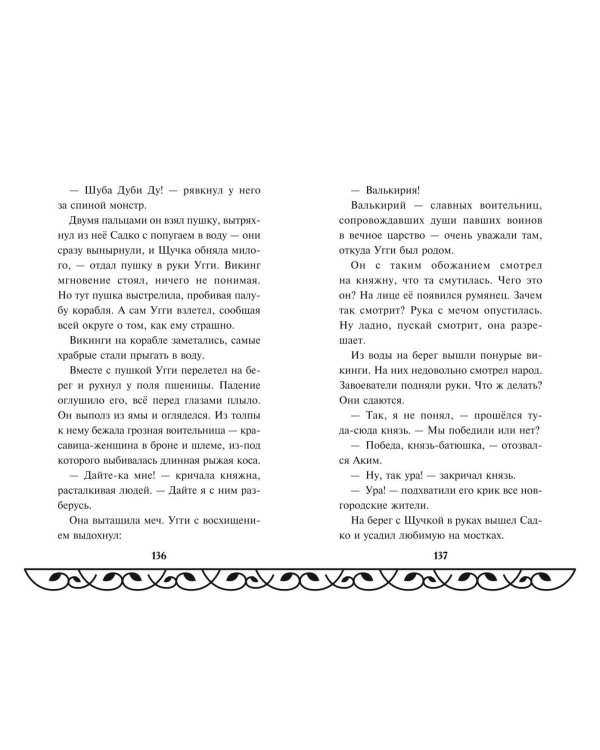 — Шуба Дуби Ду! — рявкнул у него за спиной монстр.

Двумя пальцами он взял пушку, вытряхнул из неё Садко с попугаем в воду — они сразу вынырнули, и Щучка обняла милого, — отдал пушку в руки Угги. Викинг мгновение стоял, ничего не понимая. Но тут пушка выстрелила, пробивая палубу корабля. А сам Угги взлетел, сообщая всей округе о том, как ему страшно.

Викинги на корабле заметались, самые храбрые стали прыгать в воду.

Вместе с пушкой Угги перелетел на берег и рухнул у поля пшеницы. Падение оглушило его, всё перед глазами плыло. Он выполз из ямы и огляделся. Из толпы к нему бежала грозная воительница — красавица-женщина в броне и шлеме, из-под которого выбивалась длинная рыжая коса.

— Дайте-ка мне! — кричала княжна, расталкивая людей. — Дайте я с ним разберусь.

Она вытащила меч. Угги с восхищением выдохнул:

136

— Валькирия!

Валькирий — славных воительниц, сопровождавших души павших воинов в вечное царство — очень уважали там, откуда Угги был родом.

Он с таким обожанием смотрел на княжну, что та смутилась. Чего это он? На лице её появился румянец. Зачем так смотрит? Рука с мечом опустилась. Ну ладно, пускай смотрит, она разрешает.

Из воды на берег вышли понурые викинги. На них недовольно смотрел народ. Завоеватели подняли руки. Что ж делать? Они сдаются.

— Так, я не понял, — прошёлся туда-сюда князь. — Мы победили или нет?

— Победа, князь-батюшка, — отозвался Аким.

— Ну, так ура! — закричал князь.

— Ура! — подхватили его крик все новгородские жители.

На берег с Щучкой в руках вышел Садко и усадил любимую на мостках.

137